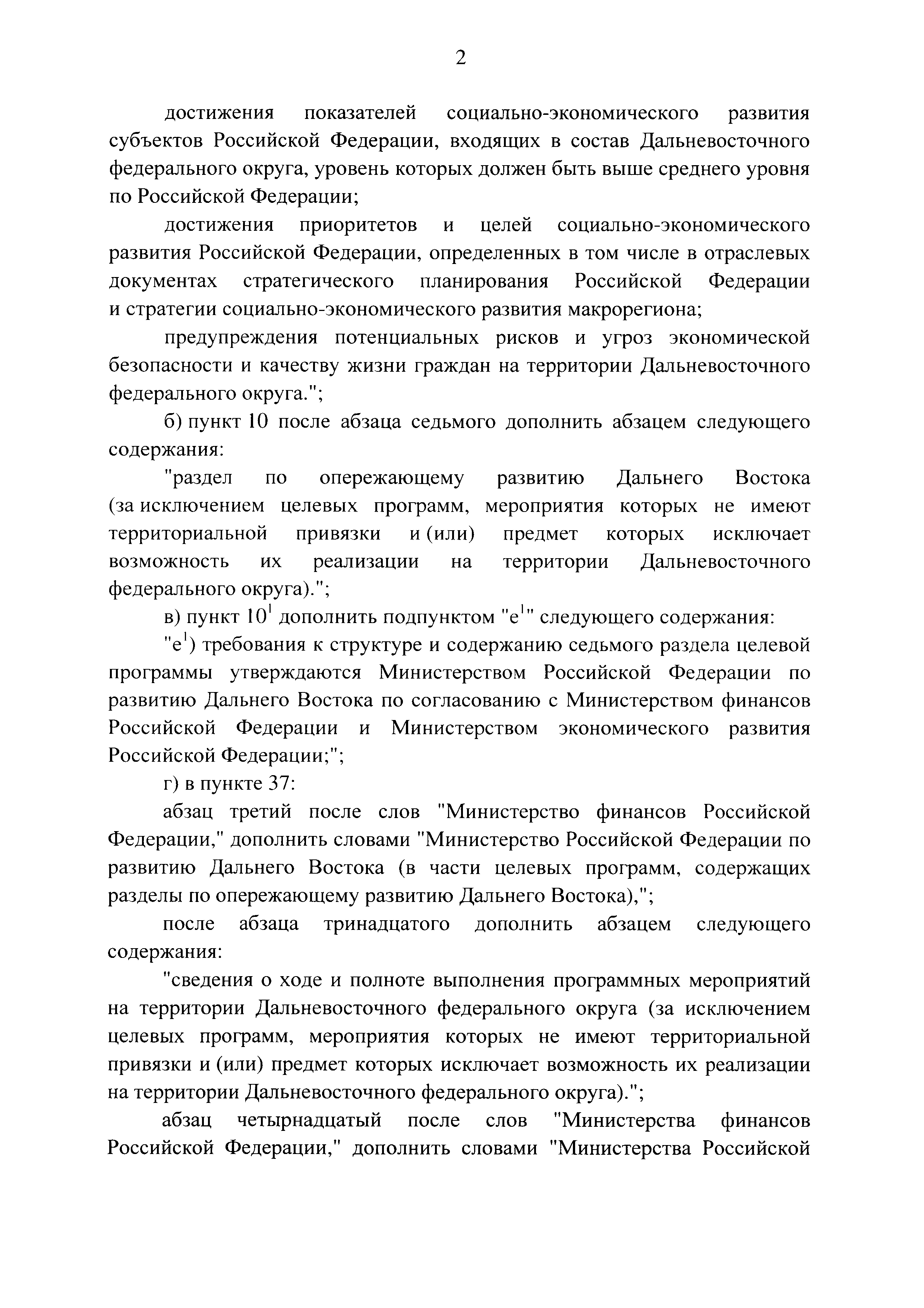 2

достижения показателей социально-экономического развития субъектов Российской Федерации, входящих в состав Дальневосточного федерального округа, уровень которых должен быть выше среднего уровня по Российской Федерации;

достижения приоритетов и целей социально-экономического развития Российской Федерации, определенных в том числе в отраслевых документах стратегического планирования Российской Федерации и стратегии социально-экономического развития макрорегиона;

предупреждения потенциальных рисков и угроз экономической безопасности и качеству жизни граждан на территории Дальневосточного федерального округа.";

б) пункт 10 после абзаца седьмого дополнить абзацем следующего содержания:

"раздел по опережающему развитию Дальнего Востока (за исключением целевых программ, мероприятия которых не имеют территориальной привязки и (или) предмет которых исключает возможность их реализации на территории Дальневосточного федерального округа).";

в) пункт $10^1$ дополнить подпунктом "$е^1$" следующего содержания:

"$е^1$) требования к структуре и содержанию седьмого раздела целевой программы утверждаются Министерством Российской Федерации по развитию Дальнего Востока по согласованию с Министерством финансов Российской Федерации и Министерством экономического развития Российской Федерации;";

г) в пункте 37:

абзац третий после слов "Министерство финансов Российской Федерации," дополнить словами "Министерство Российской Федерации по развитию Дальнего Востока (в части целевых программ, содержащих разделы по опережающему развитию Дальнего Востока),";

после абзаца тринадцатого дополнить абзацем следующего содержания:

"сведения о ходе и полноте выполнения программных мероприятий на территории Дальневосточного федерального округа (за исключением целевых программ, мероприятия которых не имеют территориальной привязки и (или) предмет которых исключает возможность их реализации на территории Дальневосточного федерального округа).";

абзац четырнадцатый после слов "Министерства финансов Российской Федерации," дополнить словами "Министерства Российской